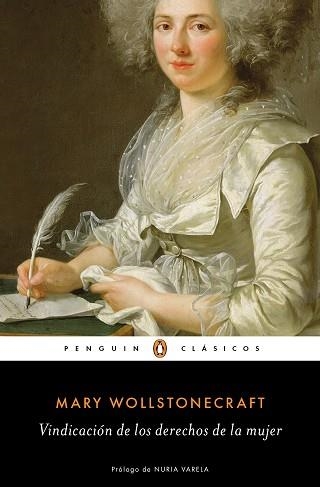 PENGUIN CLÁSICOS

MARY WOLLSTONECRAFT

Vindicación de los derechos de la mujer

Prólogo de NURIA VARELA